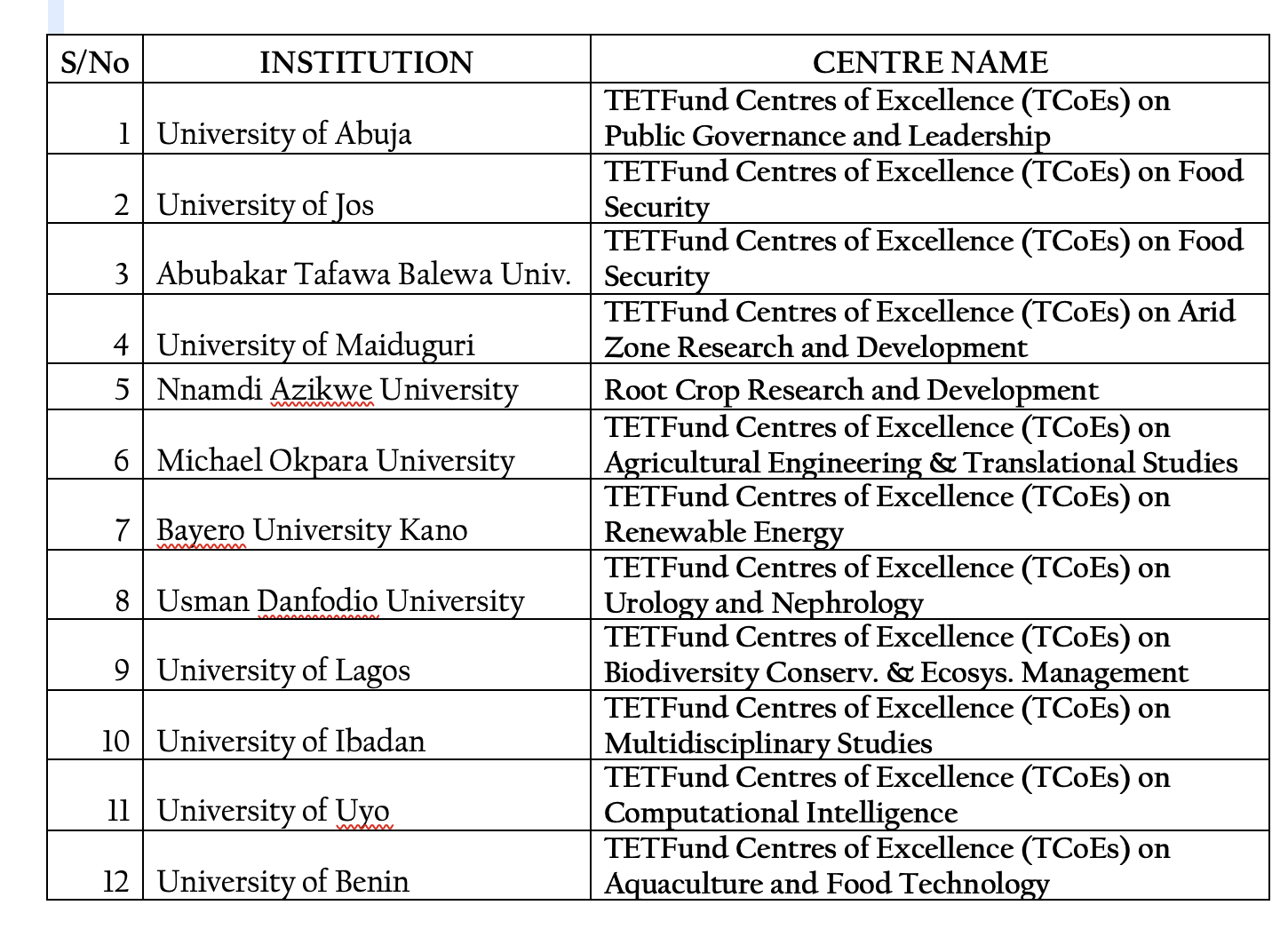 | S/No | INSTITUTION | CENTRE NAME |
|---|---|---|
| 1 | University of Abuja | TETFund Centres of Excellence (TCoEs) on Public Governance and Leadership |
| 2 | University of Jos | TETFund Centres of Excellence (TCoEs) on Food Security |
| 3 | Abubakar Tafawa Balewa Univ. | TETFund Centres of Excellence (TCoEs) on Food Security |
| 4 | University of Maiduguri | TETFund Centres of Excellence (TCoEs) on Arid Zone Research and Development |
| 5 | Nnamdi Azikwe University | Root Crop Research and Development |
| 6 | Michael Okpara University | TETFund Centres of Excellence (TCoEs) on Agricultural Engineering & Translational Studies |
| 7 | Bayero University Kano | TETFund Centres of Excellence (TCoEs) on Renewable Energy |
| 8 | Usman Danfodio University | TETFund Centres of Excellence (TCoEs) on Urology and Nephrology |
| 9 | University of Lagos | TETFund Centres of Excellence (TCoEs) on Biodiversity Conserv. & Ecosys. Management |
| 10 | University of Ibadan | TETFund Centres of Excellence (TCoEs) on Multidisciplinary Studies |
| 11 | University of Uyo | TETFund Centres of Excellence (TCoEs) on Computational Intelligence |
| 12 | University of Benin | TETFund Centres of Excellence (TCoEs) on Aquaculture and Food Technology |